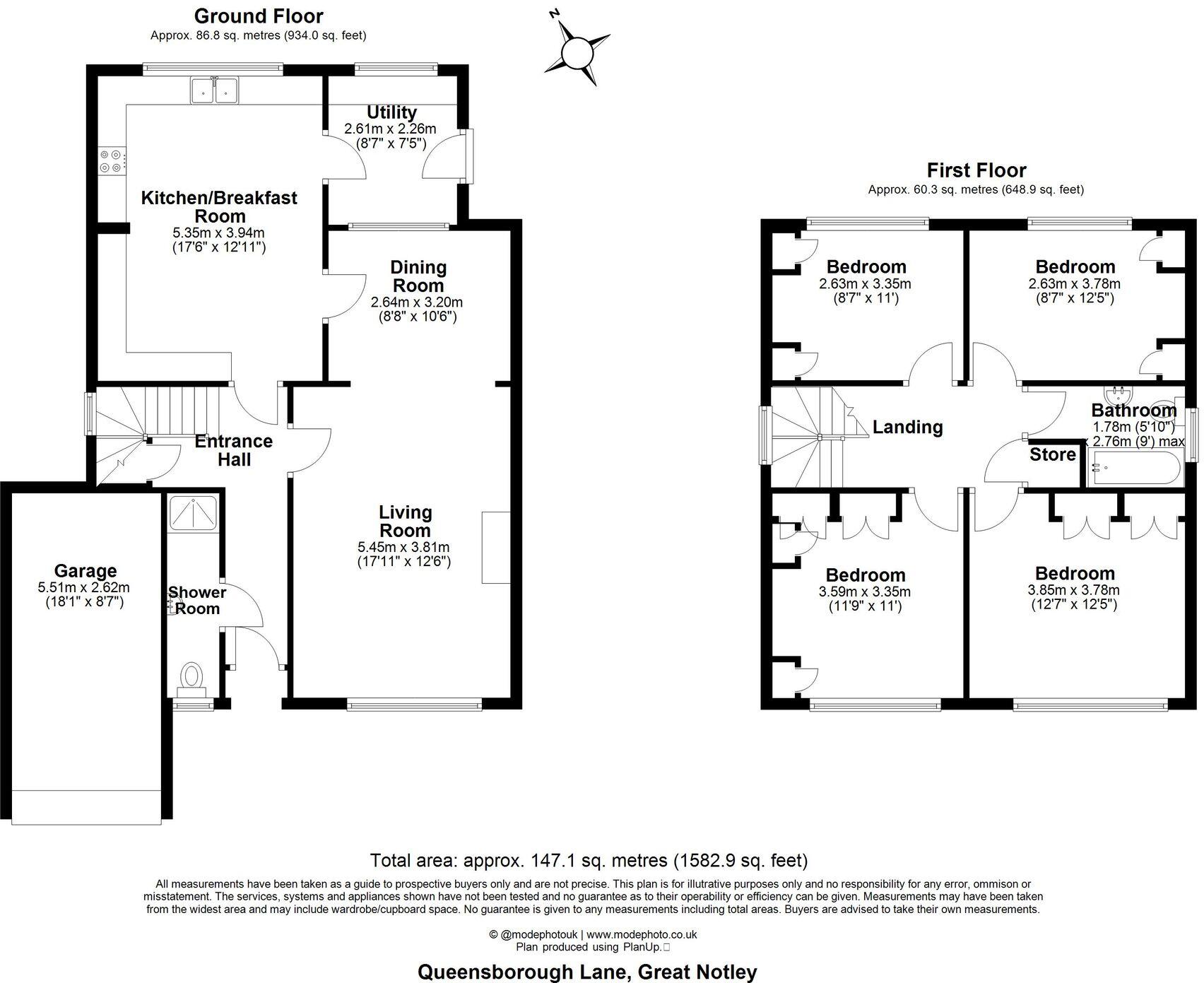 Ground Floor
Approx. 86.8 sq. metres (934.0 sq. feet)

N

Utility
2.61m x 2.26m
(8'7" x 7'5")

Kitchen/Breakfast Room
5.35m x 3.94m
(17'6" x 12'11")

Dining Room
2.64m x 3.20m
(8'8" x 10'6")

Entrance Hall

Living Room
5.45m x 3.81m
(17'11" x 12'6")

Garage
5.51m x 2.62m
(18'1" x 8'7")

Shower Room

First Floor
Approx. 60.3 sq. metres (648.9 sq. feet)

Bedroom
2.63m x 3.35m
(8'7" x 11')

Bedroom
2.63m x 3.78m
(8'7" x 12'5")

Landing

Bathroom
1.78m (5'10")
x 2.76m (9') max

Store

Bedroom
3.59m x 3.35m
(11'9" x 11')

Bedroom
3.85m x 3.78m
(12'7" x 12'5")

Total area: approx. 147.1 sq. metres (1582.9 sq. feet)

All measurements have been taken as a guide to prospective buyers only and are not precise. This plan is for illutrative purposes only and no responsibility for any error, ommison or misstatement. The services, systems and appliances shown have not been tested and no guarantee as to their operability or efficiency can be given. Measurements may have been taken from the widest area and may include wardrobe/cupboard space. No guarantee is given to any measurements including total areas. Buyers are advised to take their own measurements.

© @modephotouk | www.modephoto.co.uk
Plan produced using PlanUp.

Queensborough Lane, Great Notley